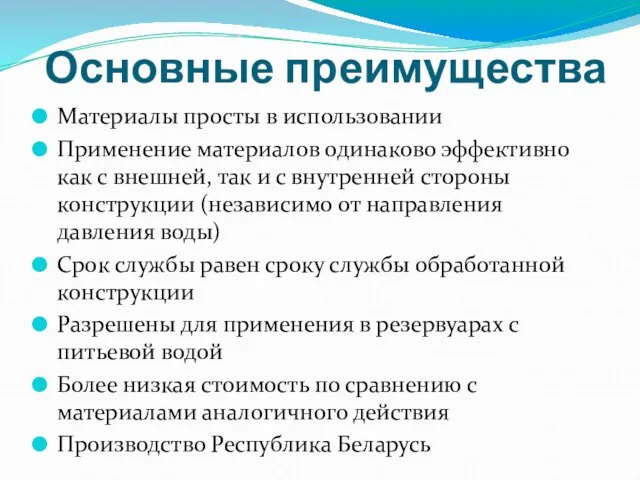 Основные преимущества

Материалы просты в использовании

Применение материалов одинаково эффективно как с внешней, так и с внутренней стороны конструкции (независимо от направления давления воды)

Срок службы равен сроку службы обработанной конструкции

Разрешены для применения в резервуарах с питьевой водой

Более низкая стоимость по сравнению с материалами аналогичного действия

Производство Республика Беларусь